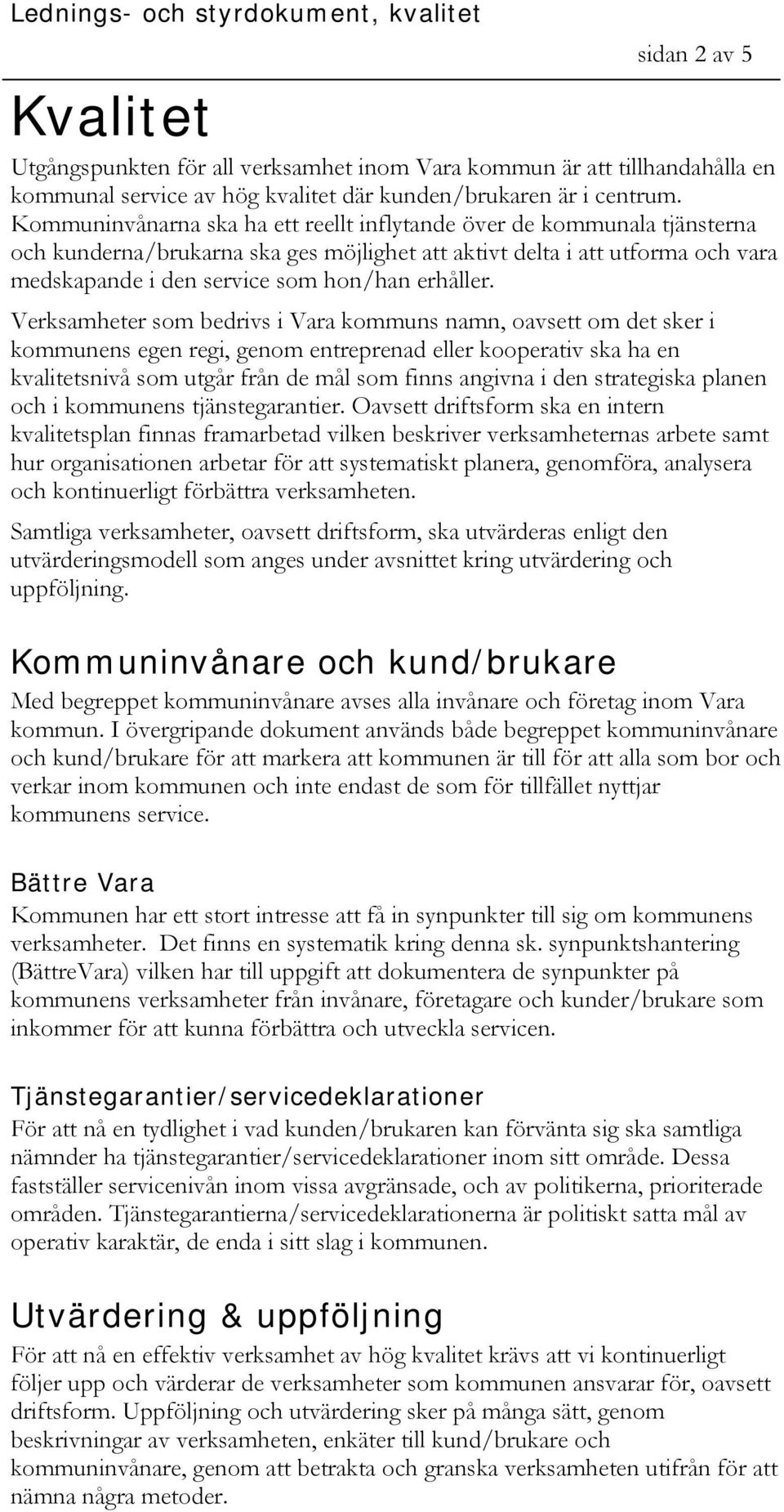 Lednings- och styrdokument, kvalitet

sidan 2 av 5

Kvalitet

Utgångspunkten för all verksamhet inom Vara kommun är att tillhandahålla en kommunal service av hög kvalitet där kunden/brukaren är i centrum. Kommuninvånarna ska ha ett reellt inflytande över de kommunala tjänsterna och kunderna/brukarna ska ges möjlighet att aktivt delta i att utforma och vara medskapande i den service som hon/han erhåller.

Verksamheter som bedrivs i Vara kommuns namn, oavsett om det sker i kommunens egen regi, genom entreprenad eller kooperativ ska ha en kvalitetsnivå som utgår från de mål som finns angivna i den strategiska planen och i kommunens tjänstegarantier. Oavsett driftsform ska en intern kvalitetsplan finnas framarbetad vilken beskriver verksamheternas arbete samt hur organisationen arbetar för att systematiskt planera, genomföra, analysera och kontinuerligt förbättra verksamheten.

Samtliga verksamheter, oavsett driftsform, ska utvärderas enligt den utvärderingsmodell som anges under avsnittet kring utvärdering och uppföljning.

Kommuninvånare och kund/brukare

Med begreppet kommuninvånare avses alla invånare och företag inom Vara kommun. I övergripande dokument används både begreppet kommuninvånare och kund/brukare för att markera att kommunen är till för att alla som bor och verkar inom kommunen och inte endast de som för tillfället nyttjar kommunens service.

Bättre Vara

Kommunen har ett stort intresse att få in synpunkter till sig om kommunens verksamheter. Det finns en systematik kring denna sk. synpunktshantering (BättreVara) vilken har till uppgift att dokumentera de synpunkter på kommunens verksamheter från invånare, företagare och kunder/brukare som inkommer för att kunna förbättra och utveckla servicen.

Tjänstegarantier/servicedeklarationer

För att nå en tydlighet i vad kunden/brukaren kan förvänta sig ska samtliga nämnder ha tjänstegarantier/servicedeklarationer inom sitt område. Dessa fastställer servicenivån inom vissa avgränsade, och av politikerna, prioriterade områden. Tjänstegarantierna/servicedeklarationerna är politiskt satta mål av operativ karaktär, de enda i sitt slag i kommunen.

Utvärdering & uppföljning

För att nå en effektiv verksamhet av hög kvalitet krävs att vi kontinuerligt följer upp och värderar de verksamheter som kommunen ansvarar för, oavsett driftsform. Uppföljning och utvärdering sker på många sätt, genom beskrivningar av verksamheten, enkäter till kund/brukare och kommuninvånare, genom att betrakta och granska verksamheten utifrån för att nämna några metoder.